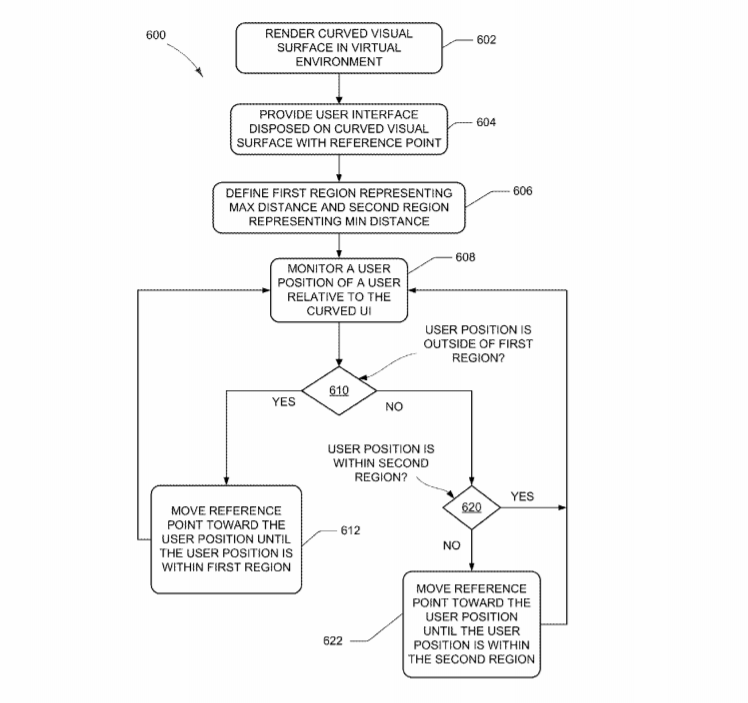 600

RENDER CURVED VISUAL SURFACE IN VIRTUAL ENVIRONMENT

602

PROVIDE USER INTERFACE DISPOSED ON CURVED VISUAL SURFACE WITH REFERENCE POINT

604

DEFINE FIRST REGION REPRESENTING MAX DISTANCE AND SECOND REGION REPRESENTING MIN DISTANCE

606

MONITOR A USER POSITION OF A USER RELATIVE TO THE CURVED UI

608

USER POSITION IS OUTSIDE OF FIRST REGION?

610

YES

NO

USER POSITION IS WITHIN SECOND REGION?

620

YES

NO

MOVE REFERENCE POINT TOWARD THE USER POSITION UNTIL THE USER POSITION IS WITHIN FIRST REGION

612

MOVE REFERENCE POINT TOWARD THE USER POSITION UNTIL THE USER POSITION IS WITHIN THE SECOND REGION

622